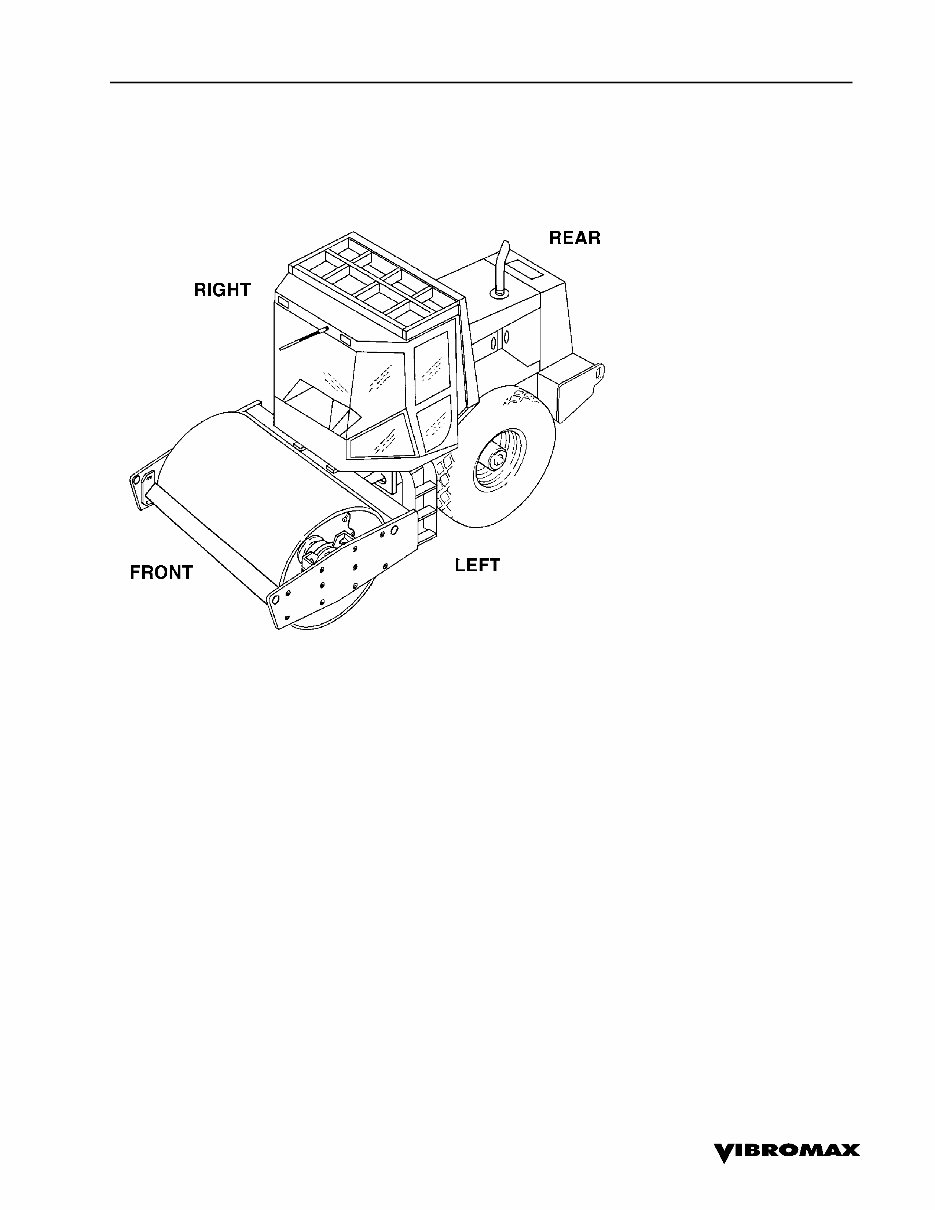 REAR

RIGHT

FRONT

LEFT

VIBROMAX